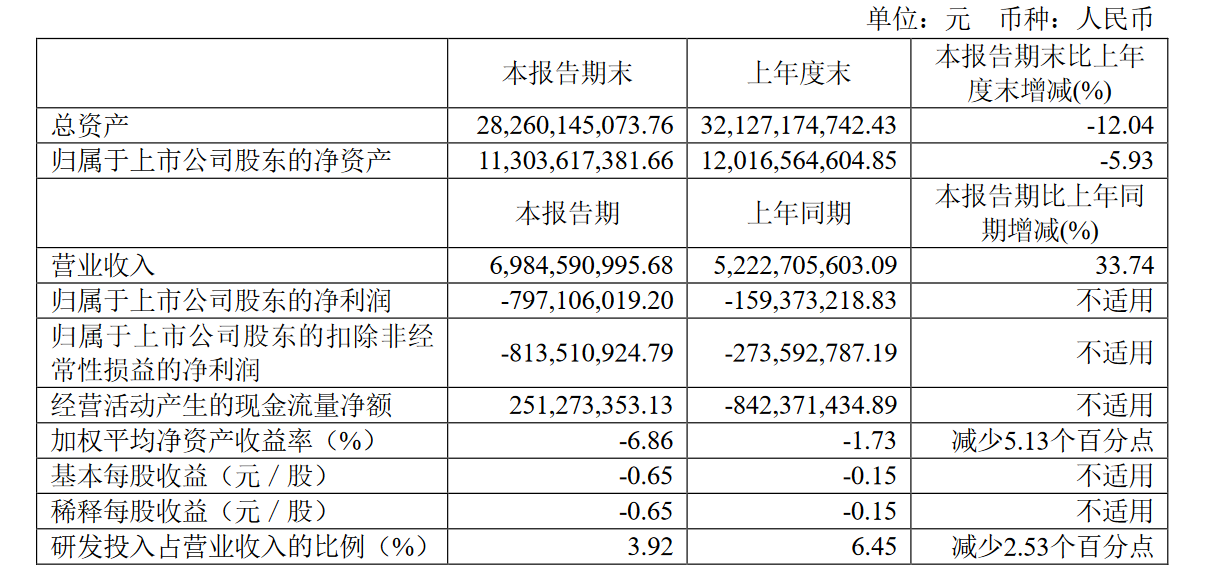 单位：元　币种：人民币

| | 本报告期末 | 上年度末 | 本报告期末比上年度末增减(%) |
|---|---|---|---|
| 总资产 | 28,260,145,073.76 | 32,127,174,742.43 | -12.04 |
| 归属于上市公司股东的净资产 | 11,303,617,381.66 | 12,016,564,604.85 | -5.93 |
| | 本报告期 | 上年同期 | 本报告期比上年同期增减(%) |
| 营业收入 | 6,984,590,995.68 | 5,222,705,603.09 | 33.74 |
| 归属于上市公司股东的净利润 | -797,106,019.20 | -159,373,218.83 | 不适用 |
| 归属于上市公司股东的扣除非经常性损益的净利润 | -813,510,924.79 | -273,592,787.19 | 不适用 |
| 经营活动产生的现金流量净额 | 251,273,353.13 | -842,371,434.89 | 不适用 |
| 加权平均净资产收益率（%） | -6.86 | -1.73 | 减少5.13个百分点 |
| 基本每股收益（元／股） | -0.65 | -0.15 | 不适用 |
| 稀释每股收益（元／股） | -0.65 | -0.15 | 不适用 |
| 研发投入占营业收入的比例（%） | 3.92 | 6.45 | 减少2.53个百分点 |